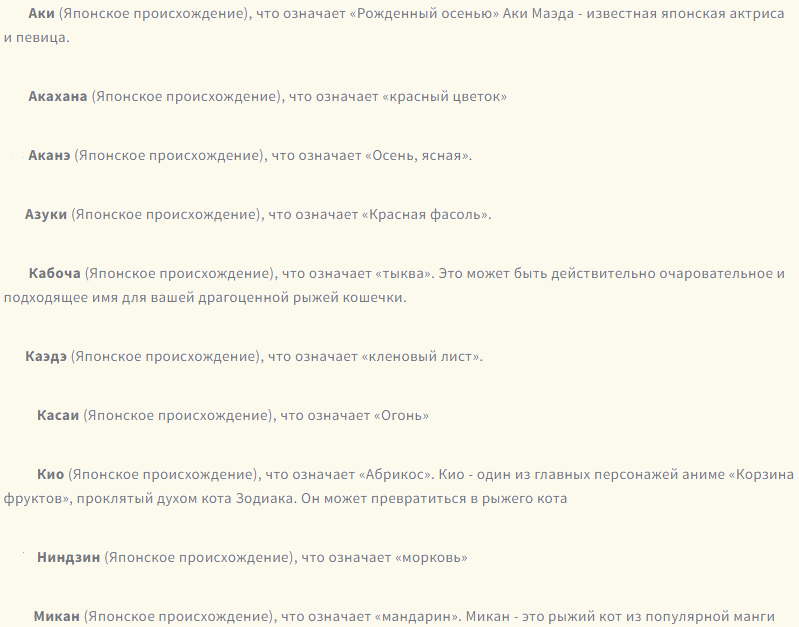 Аки (Японское происхождение), что означает «Рожденный осенью» Аки Маэда - известная японская актриса и певица.

Акахана (Японское происхождение), что означает «красный цветок»

Аканэ (Японское происхождение), что означает «Осень, ясная».

Азуки (Японское происхождение), что означает «Красная фасоль».

Кабоча (Японское происхождение), что означает «тыква». Это может быть действительно очаровательное и подходящее имя для вашей драгоценной рыжей кошечки.

Каэдэ (Японское происхождение), что означает «кленовый лист».

Касаи (Японское происхождение), что означает «Огонь»

Кио (Японское происхождение), что означает «Абрикос». Кио - один из главных персонажей аниме «Корзина фруктов», проклятый духом кота Зодиака. Он может превратиться в рыжего кота

Ниндзин (Японское происхождение), что означает «морковь»

Микан (Японское происхождение), что означает «мандарин». Микан - это рыжий кот из популярной манги